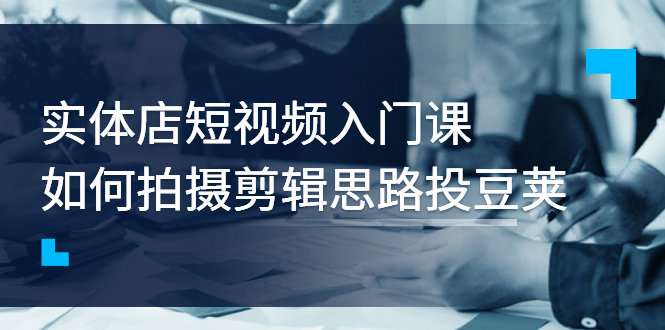 实体店短视频入门课
如何拍摄剪辑思路投豆荚